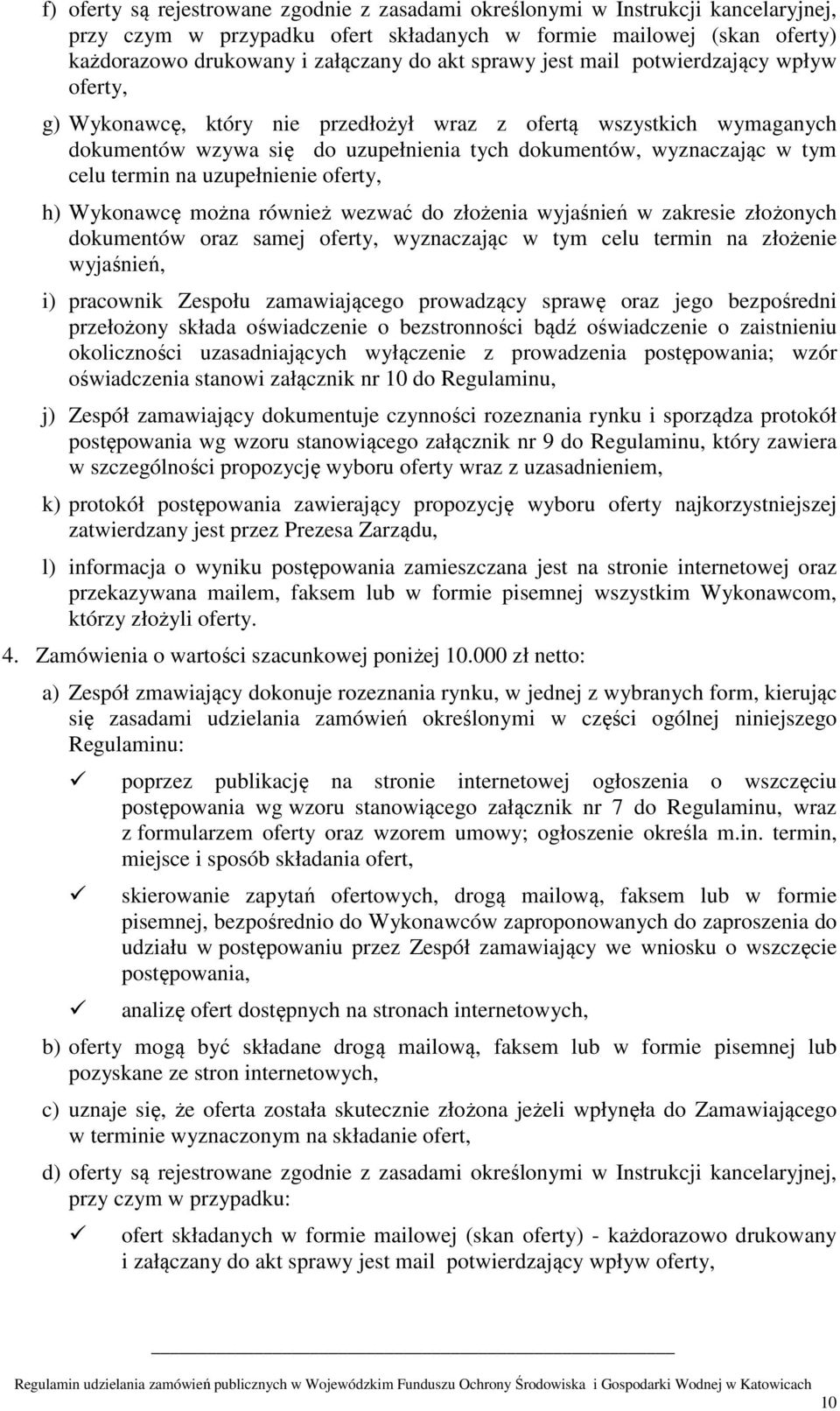 f) oferty są rejestrowane zgodnie z zasadami określonymi w Instrukcji kancelaryjnej, przy czym w przypadku ofert składanych w formie mailowej (skan oferty) każdorazowo drukowany i załączany do akt sprawy jest mail potwierdzający wpływ oferty,

g) Wykonawcę, który nie przedłożył wraz z ofertą wszystkich wymaganych dokumentów wzywa się do uzupełnienia tych dokumentów, wyznaczając w tym celu termin na uzupełnienie oferty,

h) Wykonawcę można również wezwać do złożenia wyjaśnień w zakresie złożonych dokumentów oraz samej oferty, wyznaczając w tym celu termin na złożenie wyjaśnień,

i) pracownik Zespołu zamawiającego prowadzący sprawę oraz jego bezpośredni przełożony składa oświadczenie o bezstronności bądź oświadczenie o zaistnieniu okoliczności uzasadniających wyłączenie z prowadzenia postępowania; wzór oświadczenia stanowi załącznik nr 10 do Regulaminu,

j) Zespół zamawiający dokumentuje czynności rozeznania rynku i sporządza protokół postępowania wg wzoru stanowiącego załącznik nr 9 do Regulaminu, który zawiera w szczególności propozycję wyboru oferty wraz z uzasadnieniem,

k) protokół postępowania zawierający propozycję wyboru oferty najkorzystniejszej zatwierdzany jest przez Prezesa Zarządu,

l) informacja o wyniku postępowania zamieszczana jest na stronie internetowej oraz przekazywana mailem, faksem lub w formie pisemnej wszystkim Wykonawcom, którzy złożyli oferty.

4. Zamówienia o wartości szacunkowej poniżej 10.000 zł netto:

a) Zespół zmawiający dokonuje rozeznania rynku, w jednej z wybranych form, kierując się zasadami udzielania zamówień określonymi w części ogólnej niniejszego Regulaminu:

✓ poprzez publikację na stronie internetowej ogłoszenia o wszczęciu postępowania wg wzoru stanowiącego załącznik nr 7 do Regulaminu, wraz z formularzem oferty oraz wzorem umowy; ogłoszenie określa m.in. termin, miejsce i sposób składania ofert,

✓ skierowanie zapytań ofertowych, drogą mailową, faksem lub w formie pisemnej, bezpośrednio do Wykonawców zaproponowanych do zaproszenia do udziału w postępowaniu przez Zespół zamawiający we wniosku o wszczęcie postępowania,

✓ analizę ofert dostępnych na stronach internetowych,

b) oferty mogą być składane drogą mailową, faksem lub w formie pisemnej lub pozyskane ze stron internetowych,

c) uznaje się, że oferta została skutecznie złożona jeżeli wpłynęła do Zamawiającego w terminie wyznaczonym na składanie ofert,

d) oferty są rejestrowane zgodnie z zasadami określonymi w Instrukcji kancelaryjnej, przy czym w przypadku:

✓ ofert składanych w formie mailowej (skan oferty) - każdorazowo drukowany i załączany do akt sprawy jest mail potwierdzający wpływ oferty,

Regulamin udzielania zamówień publicznych w Wojewódzkim Funduszu Ochrony Środowiska i Gospodarki Wodnej w Katowicach

10